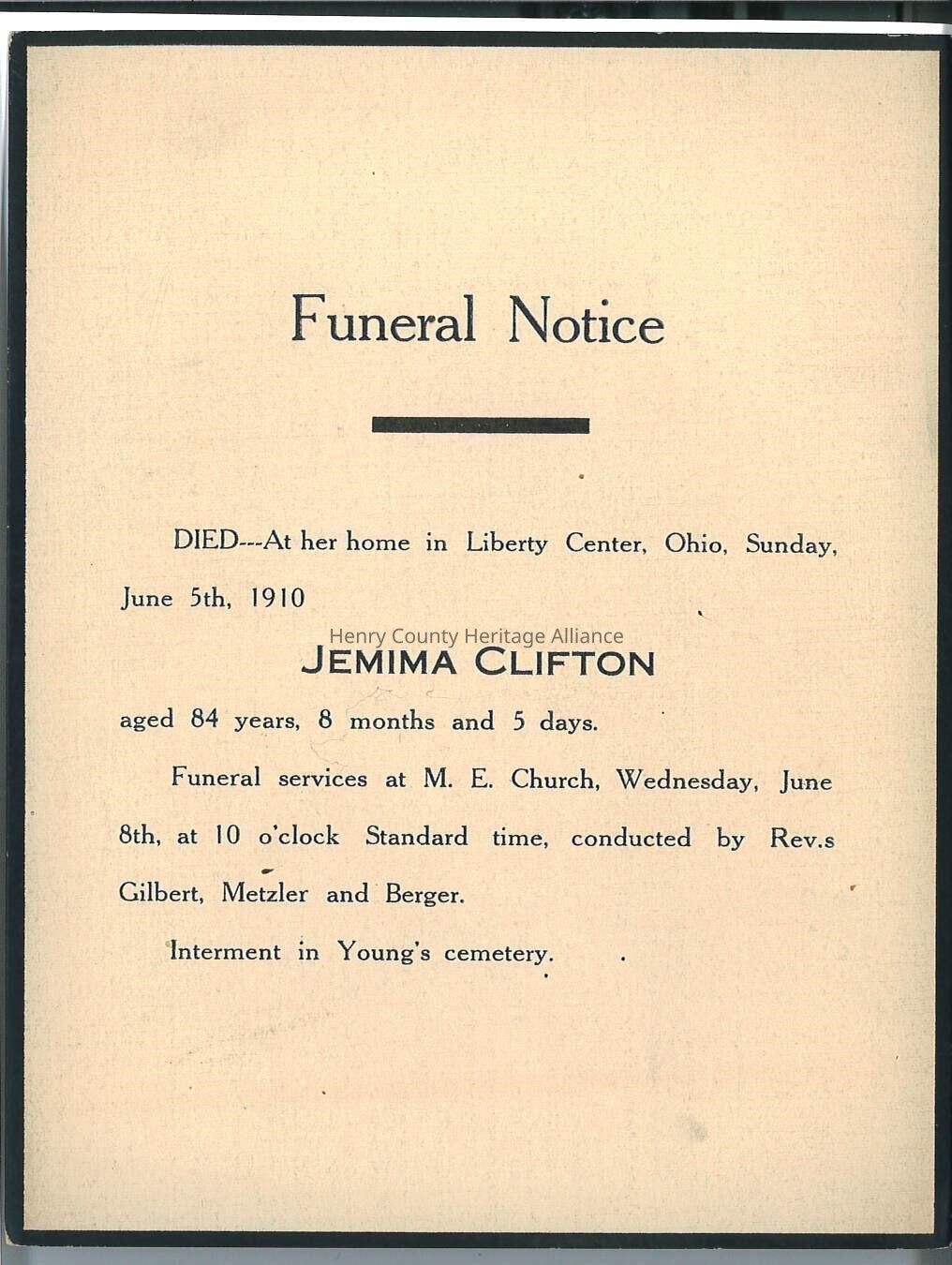 Funeral Notice

DIED---At her home in Liberty Center, Ohio, Sunday, June 5th, 1910

Henry County Heritage Alliance

JEMIMA CLIFTON

aged 84 years, 8 months and 5 days.

Funeral services at M. E. Church, Wednesday, June 8th, at 10 o'clock Standard time, conducted by Rev.s Gilbert, Metzler and Berger.

Interment in Young's cemetery.